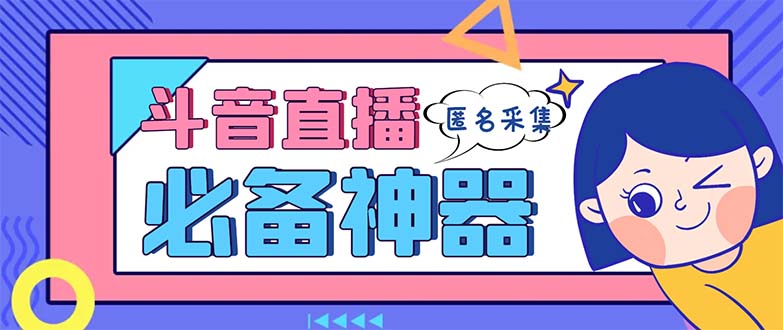 斗音直播

匿名采集

必备神器